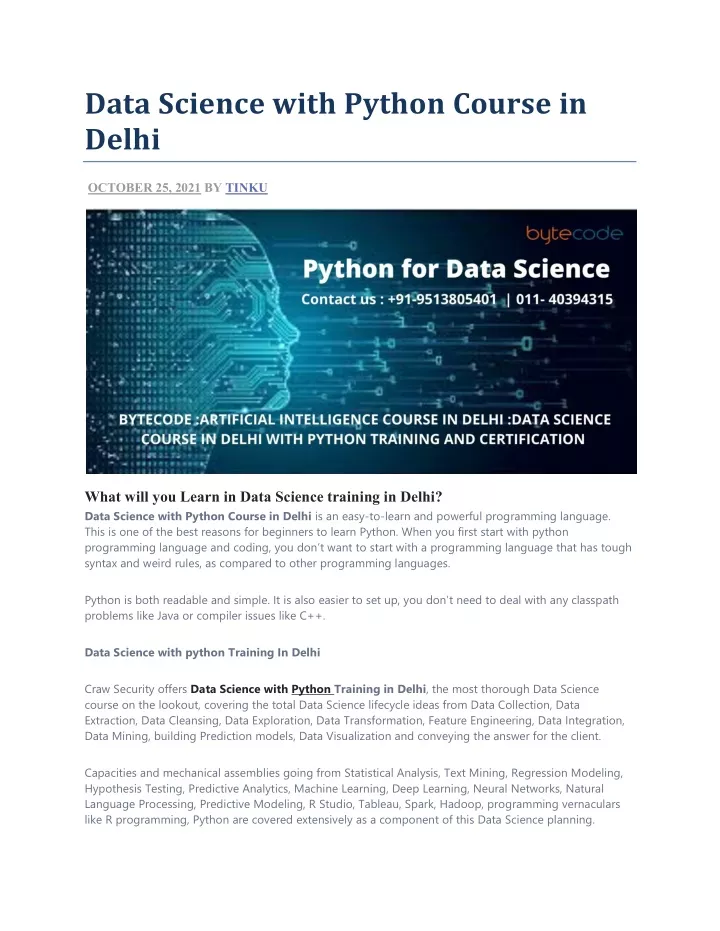 Data Science with Python Course in Delhi

OCTOBER 25, 2021 BY TINKU

bytecode

Python for Data Science

Contact us : +91-9513805401 | 011- 40394315

BYTECODE :ARTIFICIAL INTELLIGENCE COURSE IN DELHI :DATA SCIENCE COURSE IN DELHI WITH PYTHON TRAINING AND CERTIFICATION

What will you Learn in Data Science training in Delhi?

Data Science with Python Course in Delhi is an easy-to-learn and powerful programming language. This is one of the best reasons for beginners to learn Python. When you first start with python programming language and coding, you don't want to start with a programming language that has tough syntax and weird rules, as compared to other programming languages.

Python is both readable and simple. It is also easier to set up, you don't need to deal with any classpath problems like Java or compiler issues like C++.

Data Science with python Training In Delhi

Craw Security offers Data Science with Python Training in Delhi, the most thorough Data Science course on the lookout, covering the total Data Science lifecycle ideas from Data Collection, Data Extraction, Data Cleansing, Data Exploration, Data Transformation, Feature Engineering, Data Integration, Data Mining, building Prediction models, Data Visualization and conveying the answer for the client.

Capacities and mechanical assemblies going from Statistical Analysis, Text Mining, Regression Modeling, Hypothesis Testing, Predictive Analytics, Machine Learning, Deep Learning, Neural Networks, Natural Language Processing, Predictive Modeling, R Studio, Tableau, Spark, Hadoop, programming vernaculars like R programming, Python are covered extensively as a component of this Data Science planning.